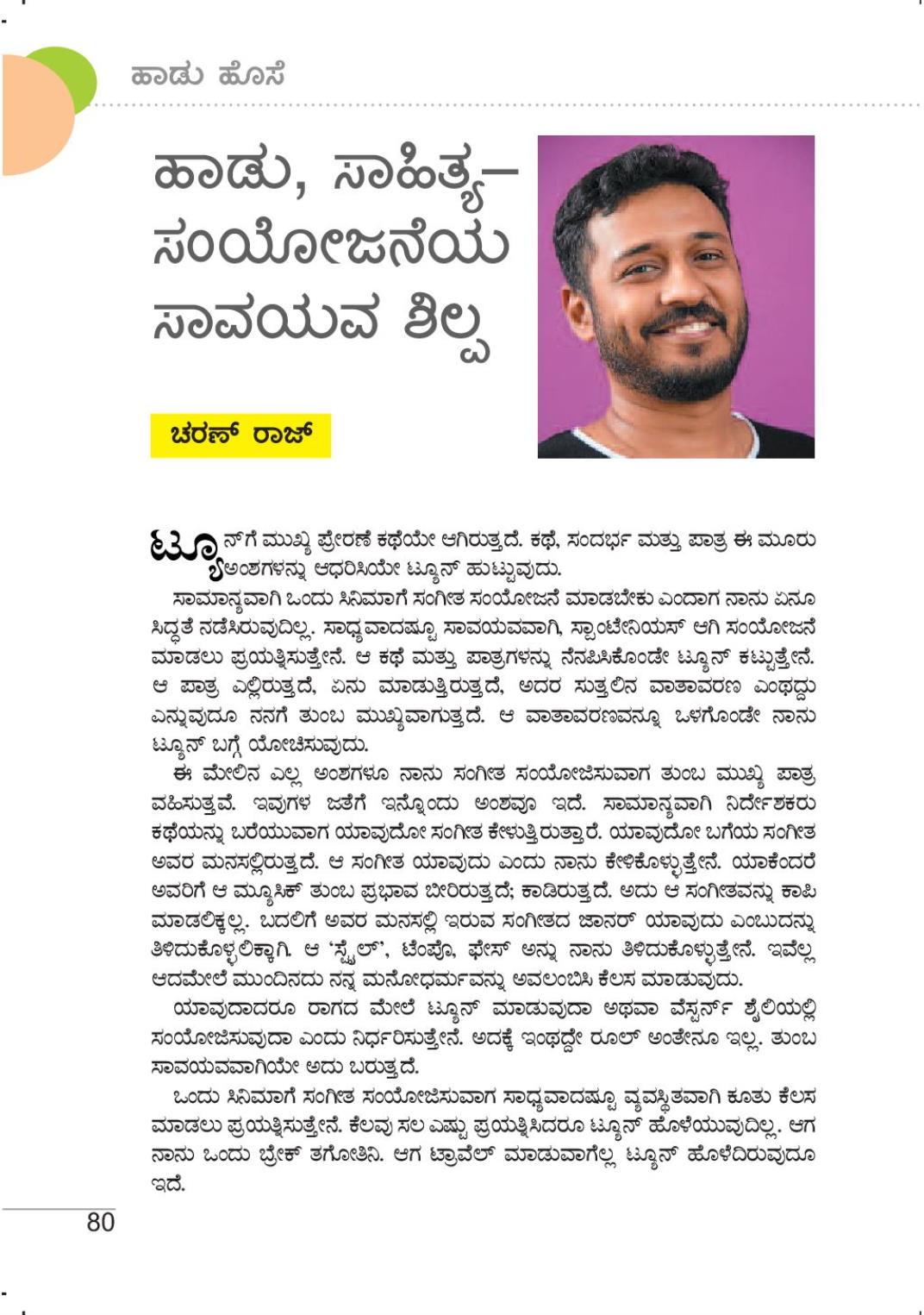 ಹಾಡು ಹೊಸೆ

ಹಾಡು, ಸಾಹಿತ್ಯ– ಸಂಯೋಜನೆಯ ಸಾವಯವ ಶಿಲ್ಪ

ಚರಣ್ ರಾಜ್

ಟ್ಯೂನ್‌ಗೆ ಮುಖ್ಯ ಪ್ರೇರಣೆ ಕಥೆಯೇ ಆಗಿರುತ್ತದೆ. ಕಥೆ, ಸಂದರ್ಭ ಮತ್ತು ಪಾತ್ರ ಈ ಮೂರು ಅಂಶಗಳನ್ನು ಆಧರಿಸಿಯೇ ಟ್ಯೂನ್ ಹುಟ್ಟುವುದು.

ಸಾಮಾನ್ಯವಾಗಿ ಒಂದು ಸಿನಿಮಾಗೆ ಸಂಗೀತ ಸಂಯೋಜನೆ ಮಾಡಬೇಕು ಎಂದಾಗ ನಾನು ಏನೂ ಸಿದ್ಧತೆ ನಡೆಸಿರುವುದಿಲ್ಲ. ಸಾಧ್ಯವಾದಷ್ಟೂ ಸಾವಯವವಾಗಿ, ಸ್ಪಾಂಟೇನಿಯಸ್ ಆಗಿ ಸಂಯೋಜನೆ ಮಾಡಲು ಪ್ರಯತ್ನಿಸುತ್ತೇನೆ. ಆ ಕಥೆ ಮತ್ತು ಪಾತ್ರಗಳನ್ನು ನೆನಪಿಸಿಕೊಂಡೇ ಟ್ಯೂನ್ ಕಟ್ಟುತ್ತೇನೆ. ಆ ಪಾತ್ರ ಎಲ್ಲಿರುತ್ತದೆ, ಏನು ಮಾಡುತ್ತಿರುತ್ತದೆ, ಅದರ ಸುತ್ತಲಿನ ವಾತಾವರಣ ಎಂಥದ್ದು ಎನ್ನುವುದೂ ನನಗೆ ತುಂಬ ಮುಖ್ಯವಾಗುತ್ತದೆ. ಆ ವಾತಾವರಣವನ್ನೂ ಒಳಗೊಂಡೇ ನಾನು ಟ್ಯೂನ್ ಬಗ್ಗೆ ಯೋಚಿಸುವುದು.

ಈ ಮೇಲಿನ ಎಲ್ಲ ಅಂಶಗಳೂ ನಾನು ಸಂಗೀತ ಸಂಯೋಜಿಸುವಾಗ ತುಂಬ ಮುಖ್ಯ ಪಾತ್ರ ವಹಿಸುತ್ತವೆ. ಇವುಗಳ ಜತೆಗೆ ಇನ್ನೊಂದು ಅಂಶವೂ ಇದೆ. ಸಾಮಾನ್ಯವಾಗಿ ನಿರ್ದೇಶಕರು ಕಥೆಯನ್ನು ಬರೆಯುವಾಗ ಯಾವುದೋ ಸಂಗೀತ ಕೇಳುತ್ತಿರುತ್ತಾರೆ. ಯಾವುದೋ ಬಗೆಯ ಸಂಗೀತ ಅವರ ಮನಸಲ್ಲಿರುತ್ತದೆ. ಆ ಸಂಗೀತ ಯಾವುದು ಎಂದು ನಾನು ಕೇಳಿಕೊಳ್ಳುತ್ತೇನೆ. ಯಾಕೆಂದರೆ ಅವರಿಗೆ ಆ ಮ್ಯೂಸಿಕ್ ತುಂಬ ಪ್ರಭಾವ ಬೀರಿರುತ್ತದೆ; ಕಾಡಿರುತ್ತದೆ. ಅದು ಆ ಸಂಗೀತವನ್ನು ಕಾಪಿ ಮಾಡಲಿಕ್ಕಲ್ಲ. ಬದಲಿಗೆ ಅವರ ಮನಸಲ್ಲಿ ಇರುವ ಸಂಗೀತದ ಜಾನರ್ ಯಾವುದು ಎಂಬುದನ್ನು ತಿಳಿದುಕೊಳ್ಳಲಿಕ್ಕಾಗಿ. ಆ 'ಸ್ಟೈಲ್', ಟೆಂಪೊ, ಫೇಸ್ ಅನ್ನು ನಾನು ತಿಳಿದುಕೊಳ್ಳುತ್ತೇನೆ. ಇವೆಲ್ಲ ಆದಮೇಲೆ ಮುಂದಿನದು ನನ್ನ ಮನೋಧರ್ಮವನ್ನು ಅವಲಂಬಿಸಿ ಕೆಲಸ ಮಾಡುವುದು.

ಯಾವುದಾದರೂ ರಾಗದ ಮೇಲೆ ಟ್ಯೂನ್ ಮಾಡುವುದಾ ಅಥವಾ ವೆಸ್ಟರ್ನ್ ಶೈಲಿಯಲ್ಲಿ ಸಂಯೋಜಿಸುವುದಾ ಎಂದು ನಿರ್ಧರಿಸುತ್ತೇನೆ. ಅದಕ್ಕೆ ಇಂಥದ್ದೇ ರೂಲ್ ಅಂತೇನೂ ಇಲ್ಲ. ತುಂಬ ಸಾವಯವವಾಗಿಯೇ ಅದು ಬರುತ್ತದೆ.

ಒಂದು ಸಿನಿಮಾಗೆ ಸಂಗೀತ ಸಂಯೋಜಿಸುವಾಗ ಸಾಧ್ಯವಾದಷ್ಟೂ ವ್ಯವಸ್ಥಿತವಾಗಿ ಕೂತು ಕೆಲಸ ಮಾಡಲು ಪ್ರಯತ್ನಿಸುತ್ತೇನೆ. ಕೆಲವು ಸಲ ಎಷ್ಟು ಪ್ರಯತ್ನಿಸಿದರೂ ಟ್ಯೂನ್ ಹೊಳೆಯುವುದಿಲ್ಲ. ಆಗ ನಾನು ಒಂದು ಬ್ರೇಕ್ ತಗೋತಿನಿ. ಆಗ ಟ್ರಾವೆಲ್ ಮಾಡುವಾಗೆಲ್ಲ ಟ್ಯೂನ್ ಹೊಳೆದಿರುವುದೂ ಇದೆ.

80